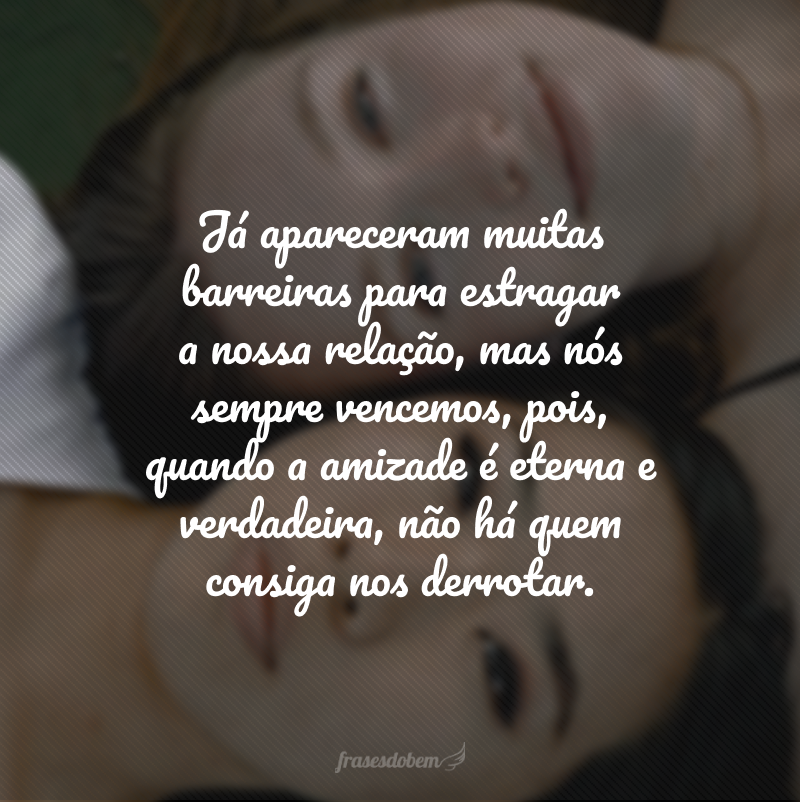 Já apareceram muitas barreiras para estragar a nossa relação, mas nós sempre vencemos, pois, quando a amizade é eterna e verdadeira, não há quem consiga nos derrotar.

frasesdobem